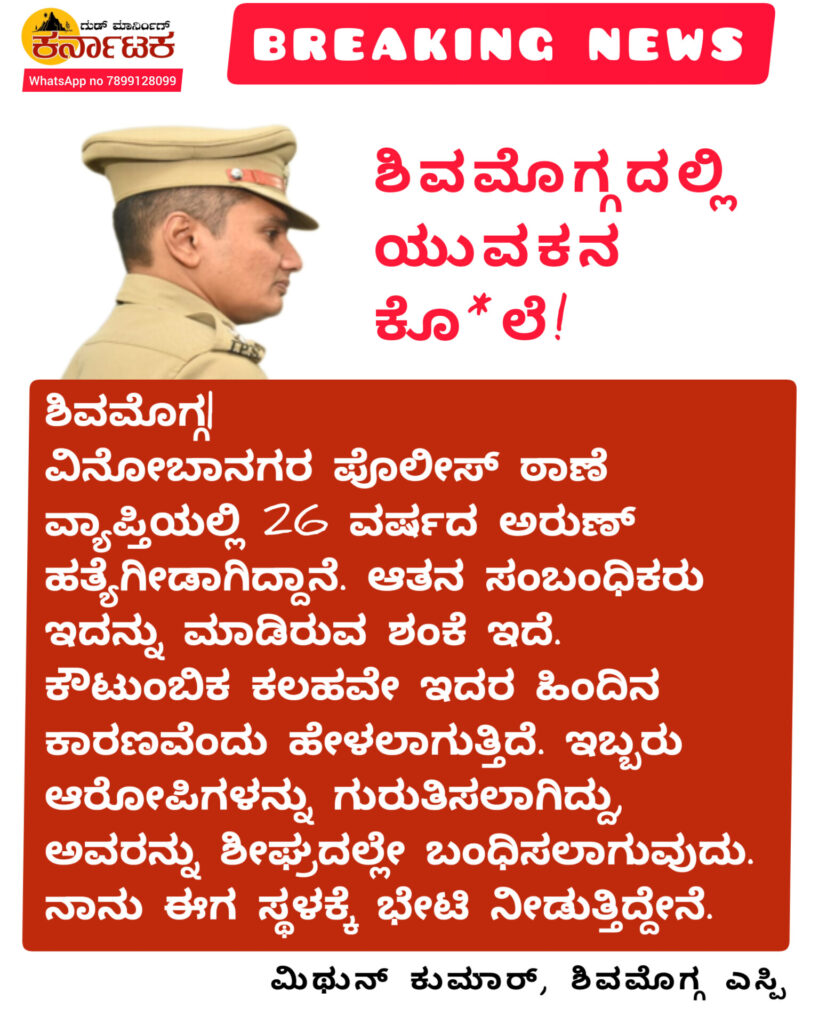 ಗುಡ್ ಮಾರ್ನಿಂಗ್
ಕರ್ನಾಟಕ
WhatsApp no 7899128099

BREAKING NEWS

ಶಿವಮೊಗ್ಗದಲ್ಲಿ ಯುವಕನ ಕೊ*ಲೆ!

ಶಿವಮೊಗ್ಗ|
ವಿನೋಬಾನಗರ ಪೊಲೀಸ್ ಠಾಣೆ ವ್ಯಾಪ್ತಿಯಲ್ಲಿ 26 ವರ್ಷದ ಅರುಣ್ ಹತ್ಯೆಗೀಡಾಗಿದ್ದಾನೆ. ಆತನ ಸಂಬಂಧಿಕರು ಇದನ್ನು ಮಾಡಿರುವ ಶಂಕೆ ಇದೆ. ಕೌಟುಂಬಿಕ ಕಲಹವೇ ಇದರ ಹಿಂದಿನ ಕಾರಣವೆಂದು ಹೇಳಲಾಗುತ್ತಿದೆ. ಇಬ್ಬರು ಆರೋಪಿಗಳನ್ನು ಗುರುತಿಸಲಾಗಿದ್ದು, ಅವರನ್ನು ಶೀಘ್ರದಲ್ಲೇ ಬಂಧಿಸಲಾಗುವುದು. ನಾನು ಈಗ ಸ್ಥಳಕ್ಕೆ ಭೇಟಿ ನೀಡುತ್ತಿದ್ದೇನೆ.

ಮಿಥುನ್ ಕುಮಾರ್, ಶಿವಮೊಗ್ಗ ಎಸ್ಪಿ